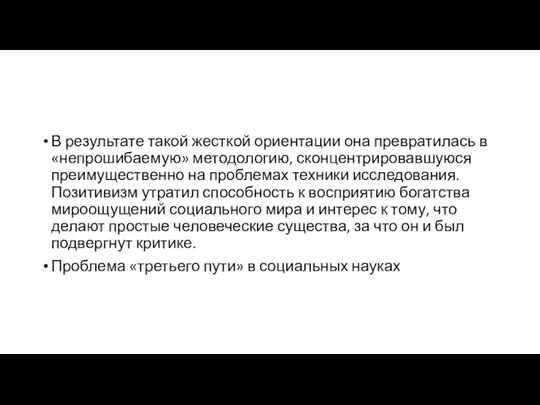 • В результате такой жесткой ориентации она превратилась в «непрошибаемую» методологию, сконцентрировавшуюся преимущественно на проблемах техники исследования. Позитивизм утратил способность к восприятию богатства мироощущений социального мира и интерес к тому, что делают простые человеческие существа, за что он и был подвергнут критике.

• Проблема «третьего пути» в социальных науках